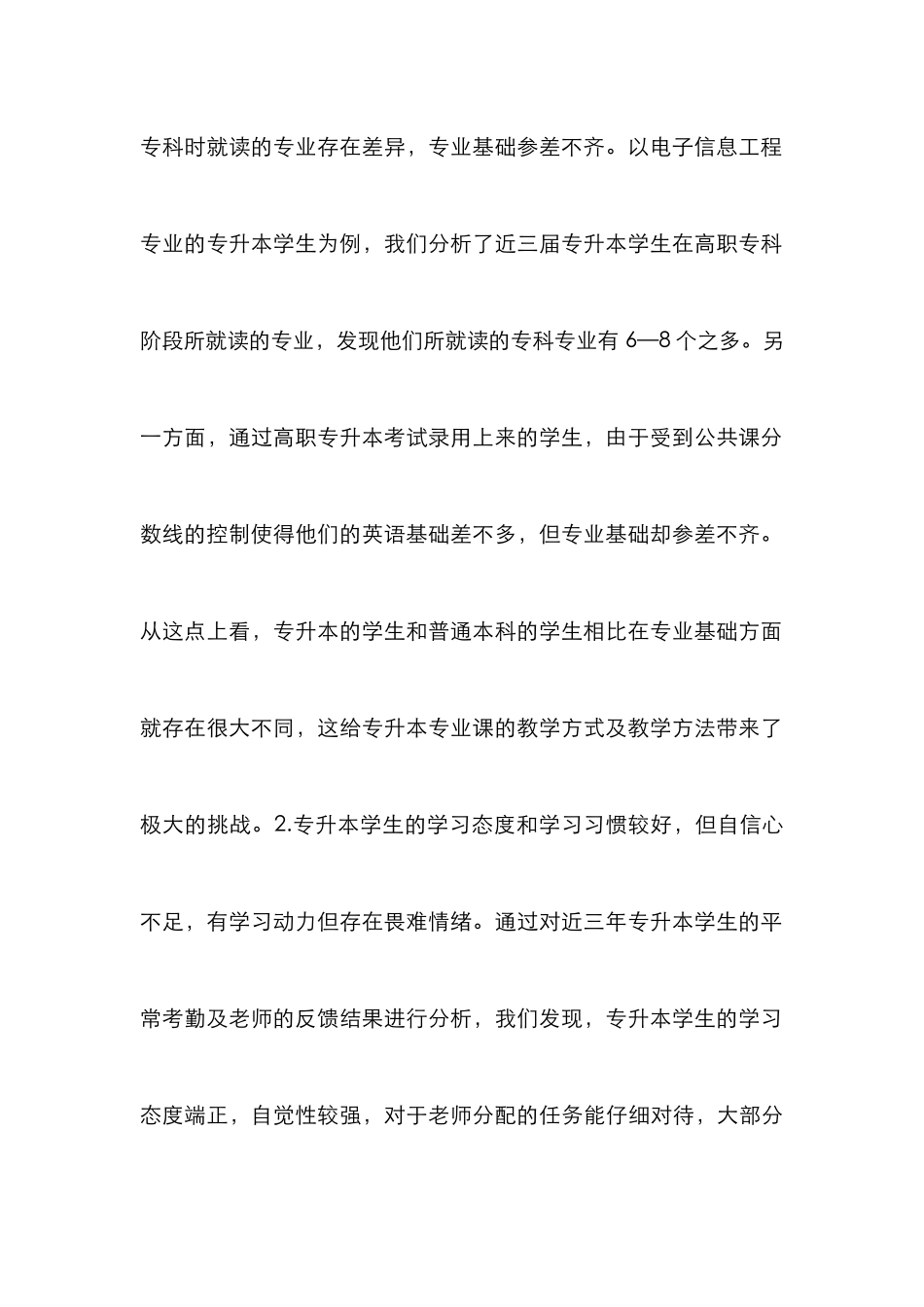 专科时就读的专业存在差异，专业基础参差不齐。以电子信息工程专业的专升本学生为例，我们分析了近三届专升本学生在高职专科阶段所就读的专业，发现他们所就读的专科专业有 6—8 个之多。另一方面，通过高职专升本考试录用上来的学生，由于受到公共课分数线的控制使得他们的英语基础差不多，但专业基础却参差不齐。从这点上看，专升本的学生和普通本科的学生相比在专业基础方面就存在很大不同，这给专升本专业课的教学方式及教学方法带来了极大的挑战。2.专升本学生的学习态度和学习习惯较好，但自信心不足，有学习动力但存在畏难情绪。通过对近三年专升本学生的平常考勤及老师的反馈结果进行分析，我们发现，专升本学生的学习态度端正，自觉性较强，对于老师分配的任务能仔细对待，大部分